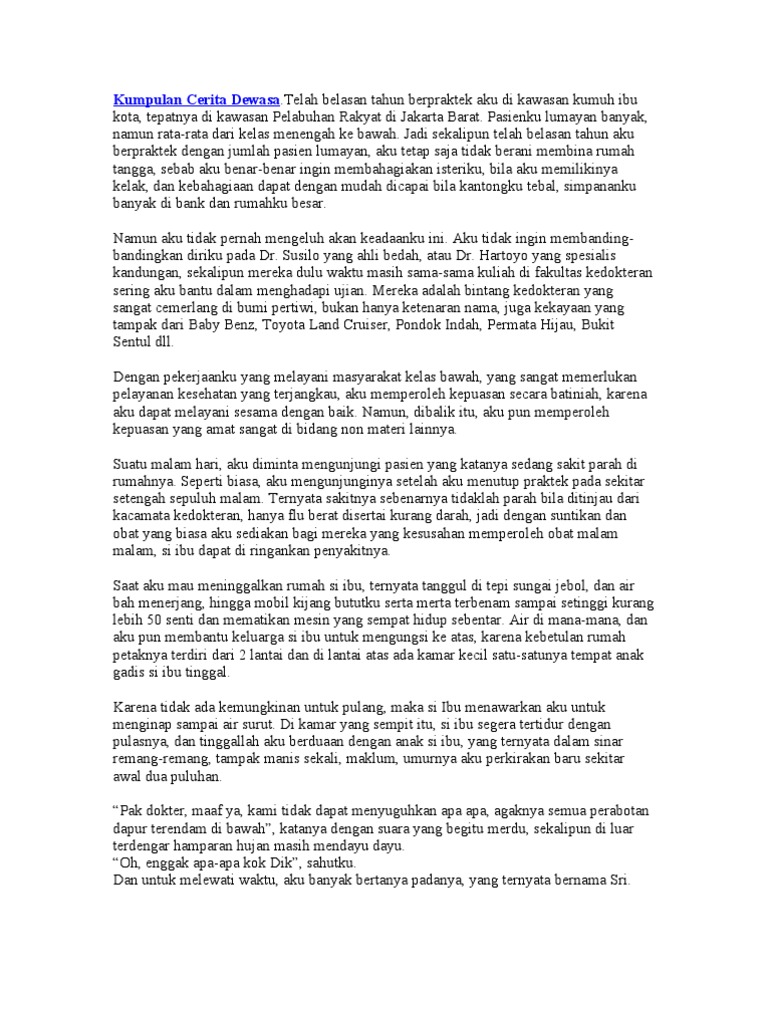 Kumpulan Cerita Dewasa.Telah belasan tahun berpraktek aku di kawasan kumuh ibu kota, tepatnya di kawasan Pelabuhan Rakyat di Jakarta Barat. Pasienku lumayan banyak, namun rata-rata dari kelas menengah ke bawah. Jadi sekalipun telah belasan tahun aku berpraktek dengan jumlah pasien lumayan, aku tetap saja tidak berani membina rumah tangga, sebab aku benar-benar ingin membahagiakan isteriku, bila aku memilikinya kelak, dan kebahagiaan dapat dengan mudah dicapai bila kantongku tebal, simpananku banyak di bank dan rumahku besar.

Namun aku tidak pernah mengeluh akan keadaanku ini. Aku tidak ingin membanding-bandingkan diriku pada Dr. Susilo yang ahli bedah, atau Dr. Hartoyo yang spesialis kandungan, sekalipun mereka dulu waktu masih sama-sama kuliah di fakultas kedokteran sering aku bantu dalam menghadapi ujian. Mereka adalah bintang kedokteran yang sangat cemerlang di bumi pertiwi, bukan hanya ketenaran nama, juga kekayaan yang tampak dari Baby Benz, Toyota Land Cruiser, Pondok Indah, Permata Hijau, Bukit Sentul dll.

Dengan pekerjaanku yang melayani masyarakat kelas bawah, yang sangat memerlukan pelayanan kesehatan yang terjangkau, aku memperoleh kepuasan secara batiniah, karena aku dapat melayani sesama dengan baik. Namun, dibalik itu, aku pun memperoleh kepuasan yang amat sangat di bidang non materi lainnya.

Suatu malam hari, aku diminta mengunjungi pasien yang katanya sedang sakit parah di rumahnya. Seperti biasa, aku mengunjunginya setelah aku menutup praktek pada sekitar setengah sepuluh malam. Ternyata sakitnya sebenarnya tidaklah parah bila ditinjau dari kacamata kedokteran, hanya flu berat disertai kurang darah, jadi dengan suntikan dan obat yang biasa aku sediakan bagi mereka yang kesusahan memperoleh obat malam malam, si ibu dapat di ringankan penyakitnya.

Saat aku mau meninggalkan rumah si ibu, ternyata tanggul di tepi sungai jebol, dan air bah menerjang, hingga mobil kijang bututku serta merta terbenam sampai setinggi kurang lebih 50 senti dan mematikan mesin yang sempat hidup sebentar. Air di mana-mana, dan aku pun membantu keluarga si ibu untuk mengungsi ke atas, karena kebetulan rumah petaknya terdiri dari 2 lantai dan di lantai atas ada kamar kecil satu-satunya tempat anak gadis si ibu tinggal.

Karena tidak ada kemungkinan untuk pulang, maka si Ibu menawarkan aku untuk menginap sampai air surut. Di kamar yang sempit itu, si ibu segera tertidur dengan pulasnya, dan tinggallah aku berduaan dengan anak si ibu, yang ternyata dalam sinar remang-remang, tampak manis sekali, maklum, umurnya aku perkirakan baru sekitar awal dua puluhan.

“Pak dokter, maaf ya, kami tidak dapat menyuguhkan apa apa, agaknya semua perabotan dapur terendam di bawah”, katanya dengan suara yang begitu merdu, sekalipun di luar terdengar hamparan hujan masih mendayu dayu.
“Oh, enggak apa-apa kok Dik”, sahutku.
Dan untuk melewati waktu, aku banyak bertanya padanya, yang ternyata bernama Sri.